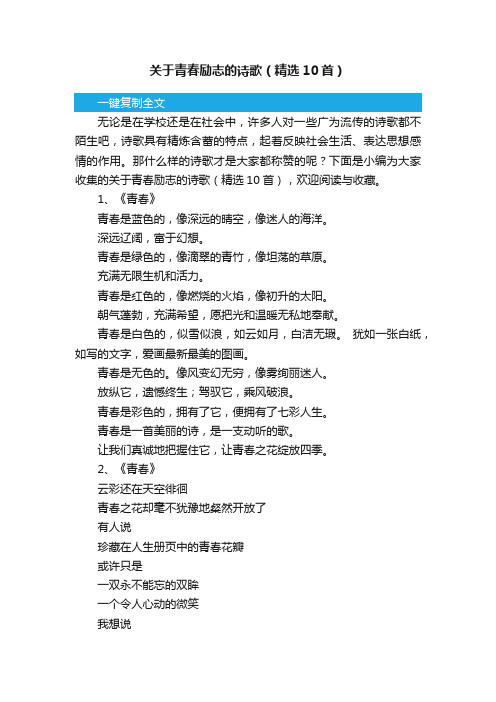 关于青春励志的诗歌（精选10首）

一键复制全文

无论是在学校还是在社会中，许多人对一些广为流传的诗歌都不陌生吧，诗歌具有精炼含蓄的特点，起着反映社会生活、表达思想感情的作用。那什么样的诗歌才是大家都称赞的呢？下面是小编为大家收集的关于青春励志的诗歌（精选10首），欢迎阅读与收藏。

1、《青春》

青春是蓝色的，像深远的晴空，像迷人的海洋。

深远辽阔，富于幻想。

青春是绿色的，像滴翠的青竹，像坦荡的草原。

充满无限生机和活力。

青春是红色的，像燃烧的火焰，像初升的太阳。

朝气蓬勃，充满希望，愿把光和温暖无私地奉献。

青春是白色的，似雪似浪，如云如月，白洁无瑕。 犹如一张白纸，如写的文字，爱画最新最美的图画。

青春是无色的。像风变幻无穷，像雾绚丽迷人。

放纵它，遗憾终生；驾驭它，乘风破浪。

青春是彩色的，拥有了它，便拥有了七彩人生。

青春是一首美丽的诗，是一支动听的歌。

让我们真诚地把握住它，让青春之花绽放四季。

2、《青春》

云彩还在天空徘徊

青春之花却毫不犹豫地粲然开放了

有人说

珍藏在人生册页中的青春花瓣

或许只是

一双永不能忘的双眸

一个令人心动的微笑

我想说